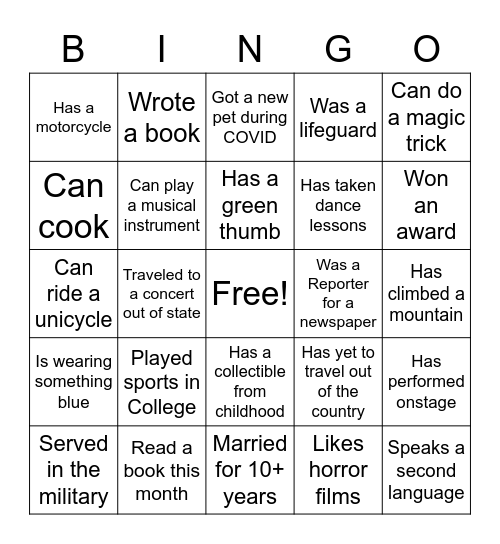 | B | I | N | G | O |
|---|---|---|---|---|
| Has a motorcycle | Wrote a book | Got a new pet during COVID | Was a lifeguard | Can do a magic trick |
| Can cook | Can play a musical instrument | Has a green thumb | Has taken dance lessons | Won an award |
| Can ride a unicycle | Traveled to a concert out of state | Free! | Was a Reporter for a newspaper | Has climbed a mountain |
| Is wearing something blue | Played sports in College | Has a collectible from childhood | Has yet to travel out of the country | Has performed onstage |
| Served in the military | Read a book this month | Married for 10+ years | Likes horror films | Speaks a second language |